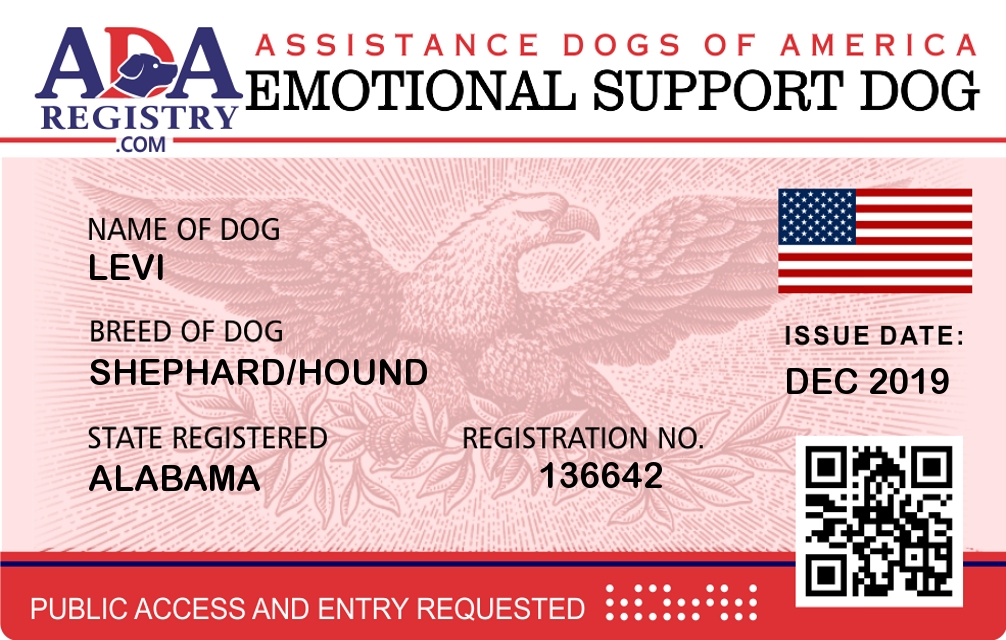 ADA
REGISTRY
.COM

ASSISTANCE DOGS OF AMERICA
EMOTIONAL SUPPORT DOG

NAME OF DOG
LEVI

BREED OF DOG
SHEPHARD/HOUND

STATE REGISTERED
ALABAMA

REGISTRATION NO.
136642

ISSUE DATE:
DEC 2019

PUBLIC ACCESS AND ENTRY REQUESTED